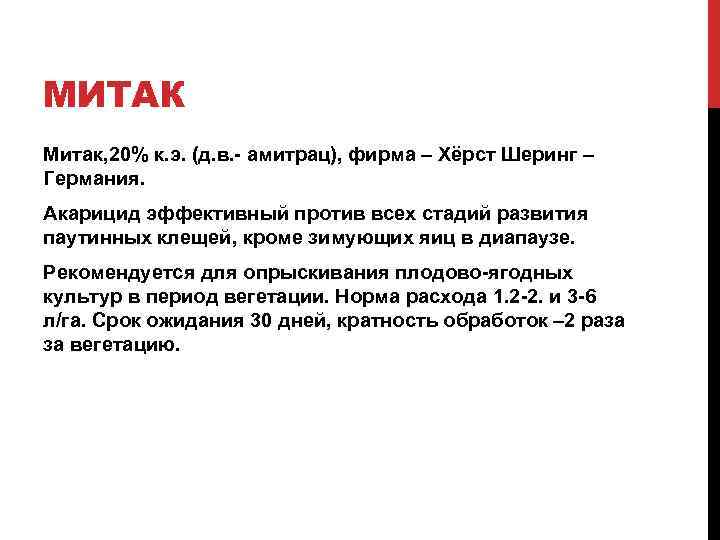 МИТАК

Митак,20% к.э. (д.в.- амитрац), фирма – Хёрст Шеринг – Германия.

Акарицид эффективный против всех стадий развития паутинных клещей, кроме зимующих яиц в диапаузе.

Рекомендуется для опрыскивания плодово-ягодных культур в период вегетации. Норма расхода 1.2-2. и 3-6 л/га. Срок ожидания 30 дней, кратность обработок –2 раза за вегетацию.